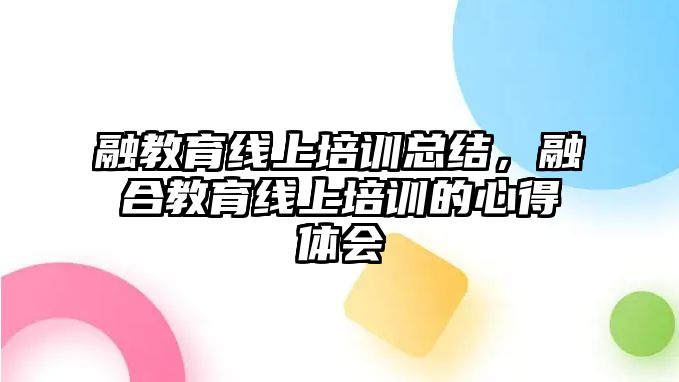 融教育线上培训总结，融合教育线上培训的心得体会